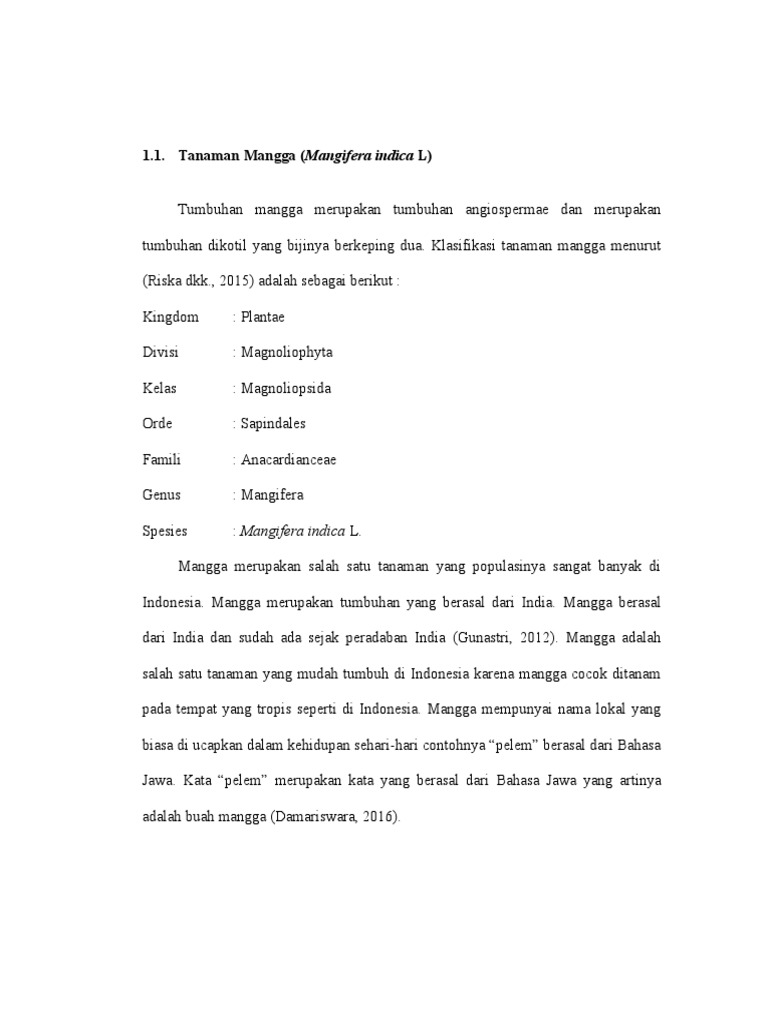 1.1. Tanaman Mangga (Mangifera indica L)

Tumbuhan mangga merupakan tumbuhan angiospermae dan merupakan tumbuhan dikotil yang bijinya berkeping dua. Klasifikasi tanaman mangga menurut (Riska dkk., 2015) adalah sebagai berikut :

Kingdom : Plantae

Divisi : Magnoliophyta

Kelas : Magnoliopsida

Orde : Sapindales

Famili : Anacardianceae

Genus : Mangifera

Spesies : Mangifera indica L.

Mangga merupakan salah satu tanaman yang populasinya sangat banyak di Indonesia. Mangga merupakan tumbuhan yang berasal dari India. Mangga berasal dari India dan sudah ada sejak peradaban India (Gunastri, 2012). Mangga adalah salah satu tanaman yang mudah tumbuh di Indonesia karena mangga cocok ditanam pada tempat yang tropis seperti di Indonesia. Mangga mempunyai nama lokal yang biasa di ucapkan dalam kehidupan sehari-hari contohnya “pelem” berasal dari Bahasa Jawa. Kata “pelem” merupakan kata yang berasal dari Bahasa Jawa yang artinya adalah buah mangga (Damariswara, 2016).